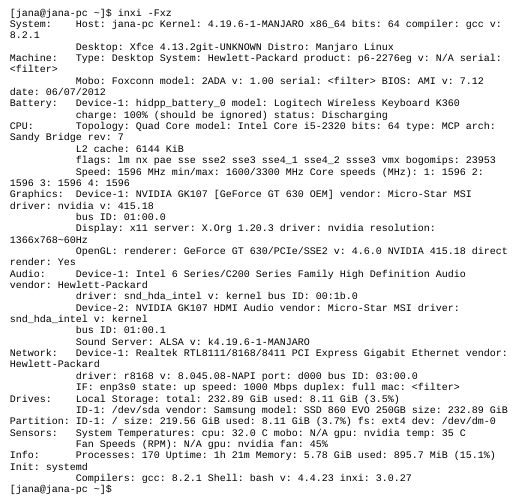 [jana@jana-pc ~]$ inxi -Fxz
System:    Host: jana-pc Kernel: 4.19.6-1-MANJARO x86_64 bits: 64 compiler: gcc v: 8.2.1
           Desktop: Xfce 4.13.2git-UNKNOWN Distro: Manjaro Linux
Machine:   Type: Desktop System: Hewlett-Packard product: p6-2276eg v: N/A serial: <filter>
           Mobo: Foxconn model: 2ADA v: 1.00 serial: <filter> BIOS: AMI v: 7.12 date: 06/07/2012
Battery:   Device-1: hidpp_battery_0 model: Logitech Wireless Keyboard K360
           charge: 100% (should be ignored) status: Discharging
CPU:       Topology: Quad Core model: Intel Core i5-2320 bits: 64 type: MCP arch: Sandy Bridge rev: 7
           L2 cache: 6144 KiB
           flags: lm nx pae sse sse2 sse3 sse4_1 sse4_2 ssse3 vmx bogomips: 23953
           Speed: 1596 MHz min/max: 1600/3300 MHz Core speeds (MHz): 1: 1596 2: 1596 3: 1596 4: 1596
Graphics:  Device-1: NVIDIA GK107 [GeForce GT 630 OEM] vendor: Micro-Star MSI driver: nvidia v: 415.18
           bus ID: 01:00.0
           Display: x11 server: X.Org 1.20.3 driver: nvidia resolution: 1366x768~60Hz
           OpenGL: renderer: GeForce GT 630/PCIe/SSE2 v: 4.6.0 NVIDIA 415.18 direct render: Yes
Audio:     Device-1: Intel 6 Series/C200 Series Family High Definition Audio vendor: Hewlett-Packard
           driver: snd_hda_intel v: kernel bus ID: 00:1b.0
           Device-2: NVIDIA GK107 HDMI Audio vendor: Micro-Star MSI driver: snd_hda_intel v: kernel
           bus ID: 01:00.1
           Sound Server: ALSA v: k4.19.6-1-MANJARO
Network:   Device-1: Realtek RTL8111/8168/8411 PCI Express Gigabit Ethernet vendor: Hewlett-Packard
           driver: r8168 v: 8.045.08-NAPI port: d000 bus ID: 03:00.0
           IF: enp3s0 state: up speed: 1000 Mbps duplex: full mac: <filter>
Drives:    Local Storage: total: 232.89 GiB used: 8.11 GiB (3.5%)
           ID-1: /dev/sda vendor: Samsung model: SSD 860 EVO 250GB size: 232.89 GiB
Partition: ID-1: / size: 219.56 GiB used: 8.11 GiB (3.7%) fs: ext4 dev: /dev/dm-0
Sensors:   System Temperatures: cpu: 32.0 C mobo: N/A gpu: nvidia temp: 35 C
           Fan Speeds (RPM): N/A gpu: nvidia fan: 45%
Info:      Processes: 170 Uptime: 1h 21m Memory: 5.78 GiB used: 895.7 MiB (15.1%) Init: systemd
           Compilers: gcc: 8.2.1 Shell: bash v: 4.4.23 inxi: 3.0.27
[jana@jana-pc ~]$